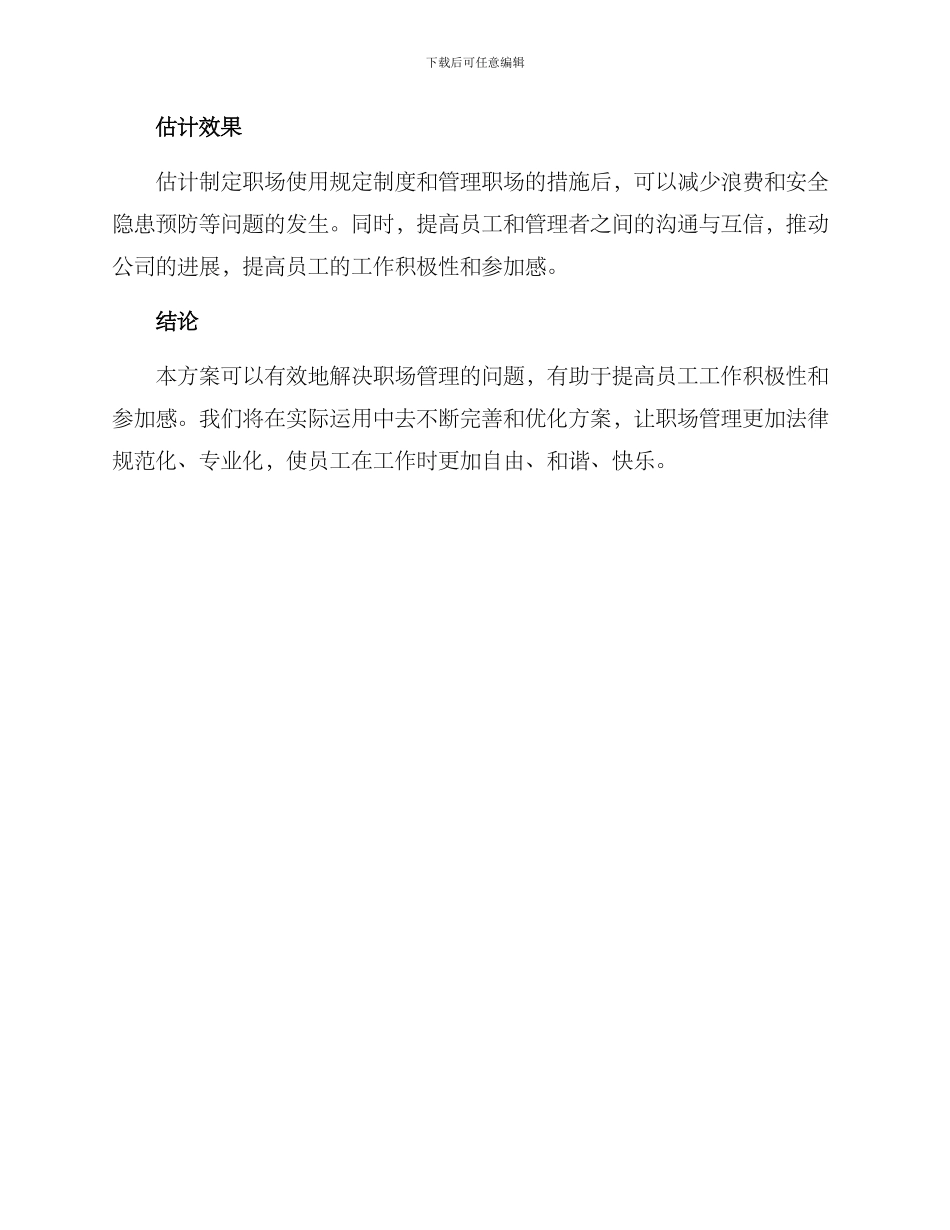 下载后可任意编辑

估计效果

估计制定职场使用规定制度和管理职场的措施后，可以减少浪费和安全隐患预防等问题的发生。同时，提高员工和管理者之间的沟通与互信，推动公司的进展，提高员工的工作积极性和参加感。

结论

本方案可以有效地解决职场管理的问题，有助于提高员工工作积极性和参加感。我们将在实际运用中去不断完善和优化方案，让职场管理更加法律规范化、专业化，使员工在工作时更加自由、和谐、快乐。